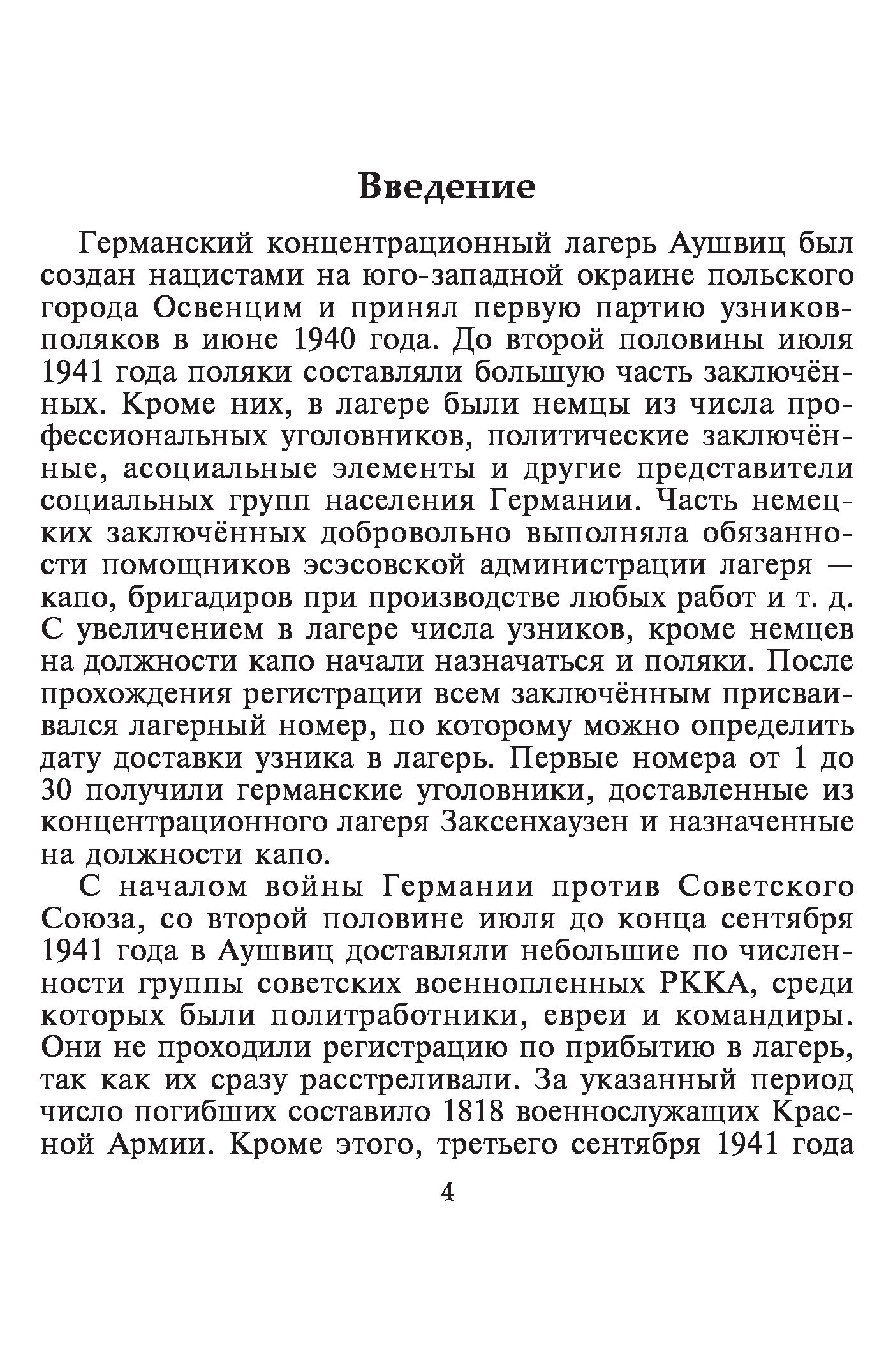 Введение

Германский концентрационный лагерь Аушвиц был создан нацистами на юго-западной окраине польского города Освенцим и принял первую партию узников-поляков в июне 1940 года. До второй половины июля 1941 года поляки составляли большую часть заключённых. Кроме них, в лагере были немцы из числа профессиональных уголовников, политические заключённые, асоциальные элементы и другие представители социальных групп населения Германии. Часть немецких заключённых добровольно выполняла обязанности помощников эсэсовской администрации лагеря — капо, бригадиров при производстве любых работ и т. д. С увеличением в лагере числа узников, кроме немцев на должности капо начали назначаться и поляки. После прохождения регистрации всем заключённым присваивался лагерный номер, по которому можно определить дату доставки узника в лагерь. Первые номера от 1 до 30 получили германские уголовники, доставленные из концентрационного лагеря Заксенхаузен и назначенные на должности капо.

С началом войны Германии против Советского Союза, со второй половине июля до конца сентября 1941 года в Аушвиц доставляли небольшие по численности группы советских военнопленных РККА, среди которых были политработники, евреи и командиры. Они не проходили регистрацию по прибытию в лагерь, так как их сразу расстреливали. За указанный период число погибших составило 1818 военнослужащих Красной Армии. Кроме этого, третьего сентября 1941 года

4